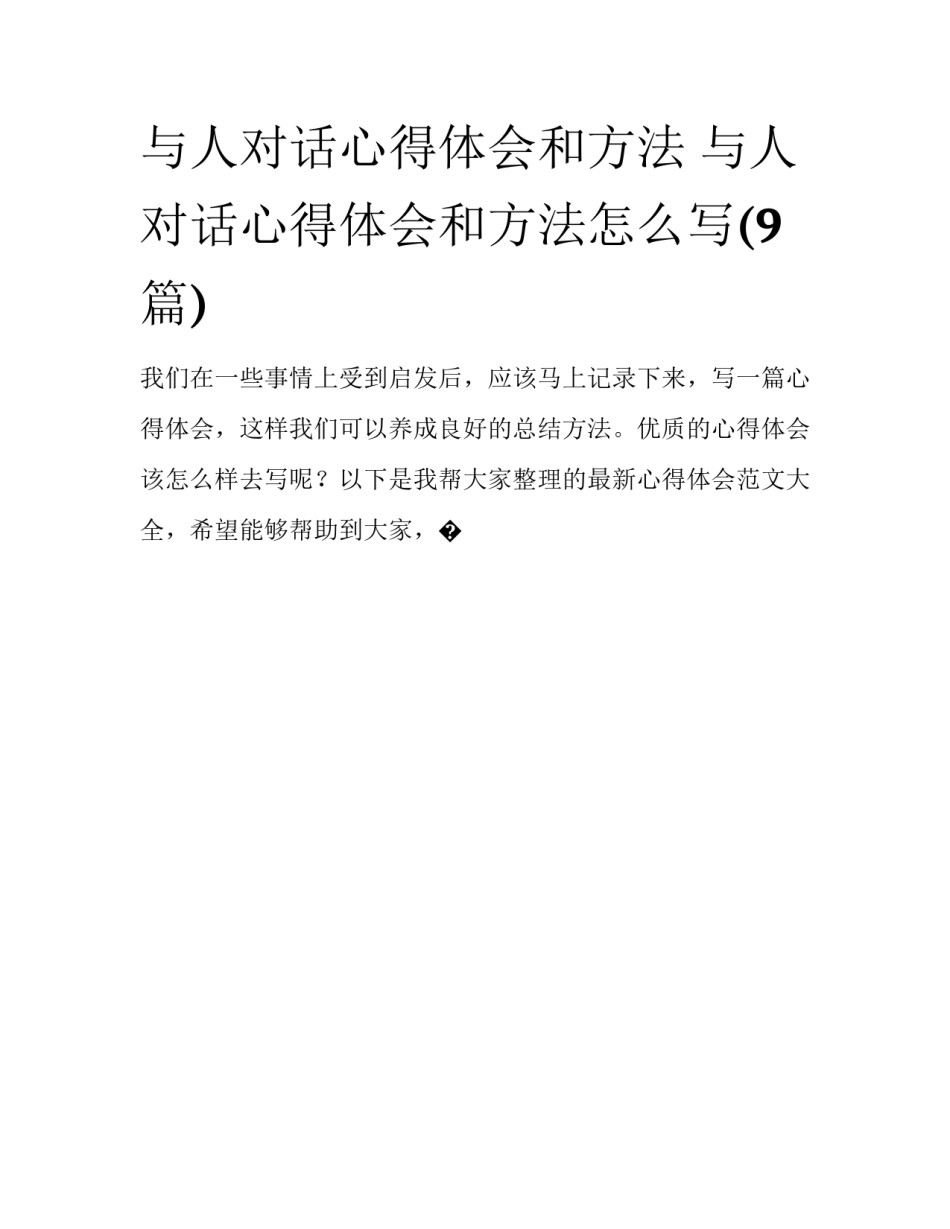 与人对话心得体会和方法 与人对话心得体会和方法怎么写(9篇)

我们在一些事情上受到启发后，应该马上记录下来，写一篇心得体会，这样我们可以养成良好的总结方法。优质的心得体会该怎么样去写呢？以下是我帮大家整理的最新心得体会范文大全，希望能够帮助到大家，�